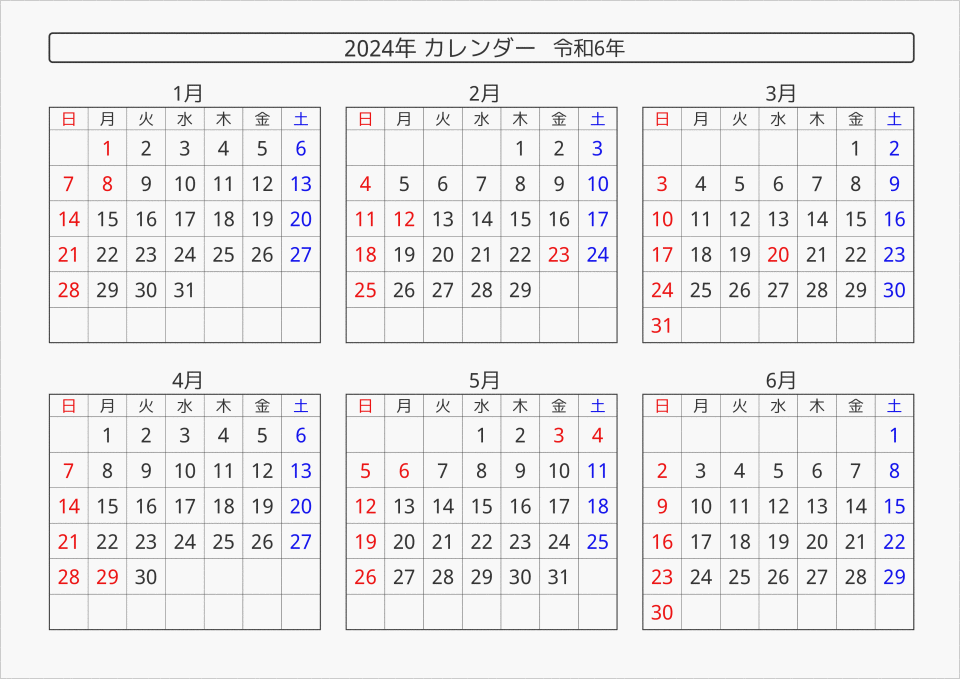 2024年 カレンダー 令和6年

1月

| 日 | 月 | 火 | 水 | 木 | 金 | 土 |
|---|---|---|---|---|---|---|
| | 1 | 2 | 3 | 4 | 5 | 6 |
| 7 | 8 | 9 | 10 | 11 | 12 | 13 |
| 14 | 15 | 16 | 17 | 18 | 19 | 20 |
| 21 | 22 | 23 | 24 | 25 | 26 | 27 |
| 28 | 29 | 30 | 31 | | | |
| | | | | | | |

2月

| 日 | 月 | 火 | 水 | 木 | 金 | 土 |
|---|---|---|---|---|---|---|
| | | | | 1 | 2 | 3 |
| 4 | 5 | 6 | 7 | 8 | 9 | 10 |
| 11 | 12 | 13 | 14 | 15 | 16 | 17 |
| 18 | 19 | 20 | 21 | 22 | 23 | 24 |
| 25 | 26 | 27 | 28 | 29 | | |
| | | | | | | |

3月

| 日 | 月 | 火 | 水 | 木 | 金 | 土 |
|---|---|---|---|---|---|---|
| | | | | | 1 | 2 |
| 3 | 4 | 5 | 6 | 7 | 8 | 9 |
| 10 | 11 | 12 | 13 | 14 | 15 | 16 |
| 17 | 18 | 19 | 20 | 21 | 22 | 23 |
| 24 | 25 | 26 | 27 | 28 | 29 | 30 |
| 31 | | | | | | |

4月

| 日 | 月 | 火 | 水 | 木 | 金 | 土 |
|---|---|---|---|---|---|---|
| | 1 | 2 | 3 | 4 | 5 | 6 |
| 7 | 8 | 9 | 10 | 11 | 12 | 13 |
| 14 | 15 | 16 | 17 | 18 | 19 | 20 |
| 21 | 22 | 23 | 24 | 25 | 26 | 27 |
| 28 | 29 | 30 | | | | |
| | | | | | | |

5月

| 日 | 月 | 火 | 水 | 木 | 金 | 土 |
|---|---|---|---|---|---|---|
| | | | 1 | 2 | 3 | 4 |
| 5 | 6 | 7 | 8 | 9 | 10 | 11 |
| 12 | 13 | 14 | 15 | 16 | 17 | 18 |
| 19 | 20 | 21 | 22 | 23 | 24 | 25 |
| 26 | 27 | 28 | 29 | 30 | 31 | |
| | | | | | | |

6月

| 日 | 月 | 火 | 水 | 木 | 金 | 土 |
|---|---|---|---|---|---|---|
| | | | | | | 1 |
| 2 | 3 | 4 | 5 | 6 | 7 | 8 |
| 9 | 10 | 11 | 12 | 13 | 14 | 15 |
| 16 | 17 | 18 | 19 | 20 | 21 | 22 |
| 23 | 24 | 25 | 26 | 27 | 28 | 29 |
| 30 | | | | | | |